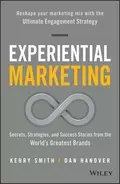 Reshape your marketing mix with the Ultimate Engagement Strategy

EXPERIENTIAL MARKETING

Secrets, Strategies, and Success Stories from the World's Greatest Brands

KERRY SMITH / DAN HANOVER

WILEY